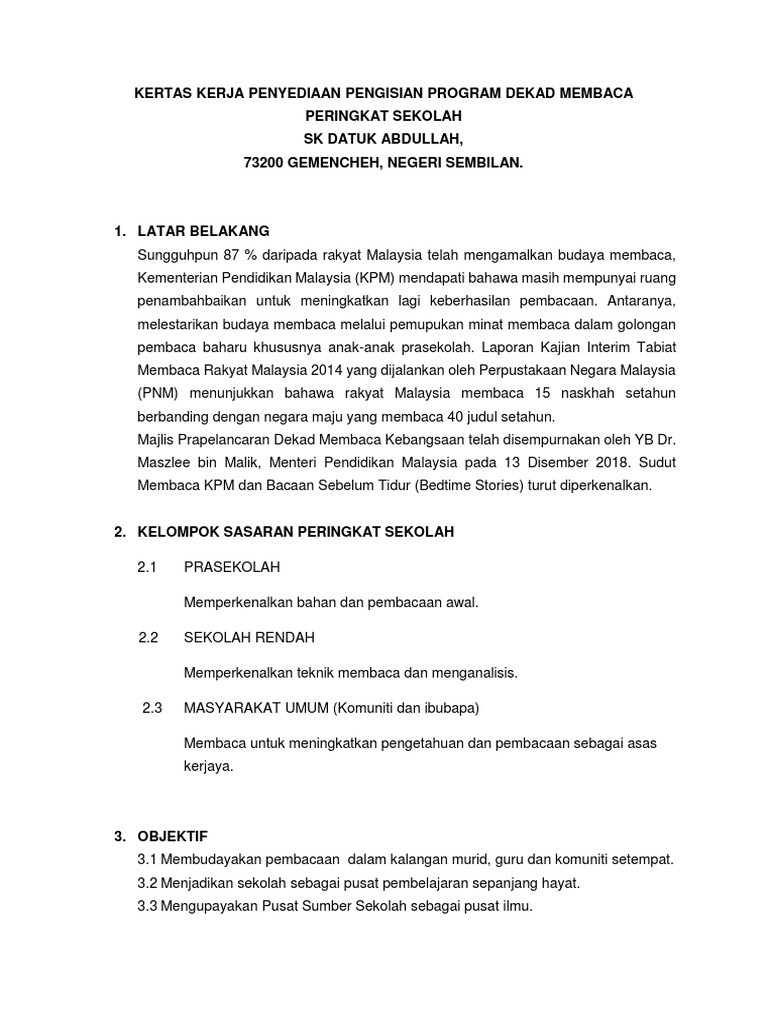 KERTAS KERJA PENYEDIAAN PENGISIAN PROGRAM DEKAD MEMBACA
PERINGKAT SEKOLAH
SK DATUK ABDULLAH,
73200 GEMENCHEH, NEGERI SEMBILAN.

1. LATAR BELAKANG

Sungguhpun 87 % daripada rakyat Malaysia telah mengamalkan budaya membaca, Kementerian Pendidikan Malaysia (KPM) mendapati bahawa masih mempunyai ruang penambahbaikan untuk meningkatkan lagi keberhasilan pembacaan. Antaranya, melestarikan budaya membaca melalui pemupukan minat membaca dalam golongan pembaca baharu khususnya anak-anak prasekolah. Laporan Kajian Interim Tabiat Membaca Rakyat Malaysia 2014 yang dijalankan oleh Perpustakaan Negara Malaysia (PNM) menunjukkan bahawa rakyat Malaysia membaca 15 naskhah setahun berbanding dengan negara maju yang membaca 40 judul setahun.

Majlis Prapelancaran Dekad Membaca Kebangsaan telah disempurnakan oleh YB Dr. Maszlee bin Malik, Menteri Pendidikan Malaysia pada 13 Disember 2018. Sudut Membaca KPM dan Bacaan Sebelum Tidur (Bedtime Stories) turut diperkenalkan.

2. KELOMPOK SASARAN PERINGKAT SEKOLAH

2.1 PRASEKOLAH

Memperkenalkan bahan dan pembacaan awal.

2.2 SEKOLAH RENDAH

Memperkenalkan teknik membaca dan menganalisis.

2.3 MASYARAKAT UMUM (Komuniti dan ibubapa)

Membaca untuk meningkatkan pengetahuan dan pembacaan sebagai asas kerjaya.

3. OBJEKTIF

3.1 Membudayakan pembacaan dalam kalangan murid, guru dan komuniti setempat.
3.2 Menjadikan sekolah sebagai pusat pembelajaran sepanjang hayat.
3.3 Mengupayakan Pusat Sumber Sekolah sebagai pusat ilmu.